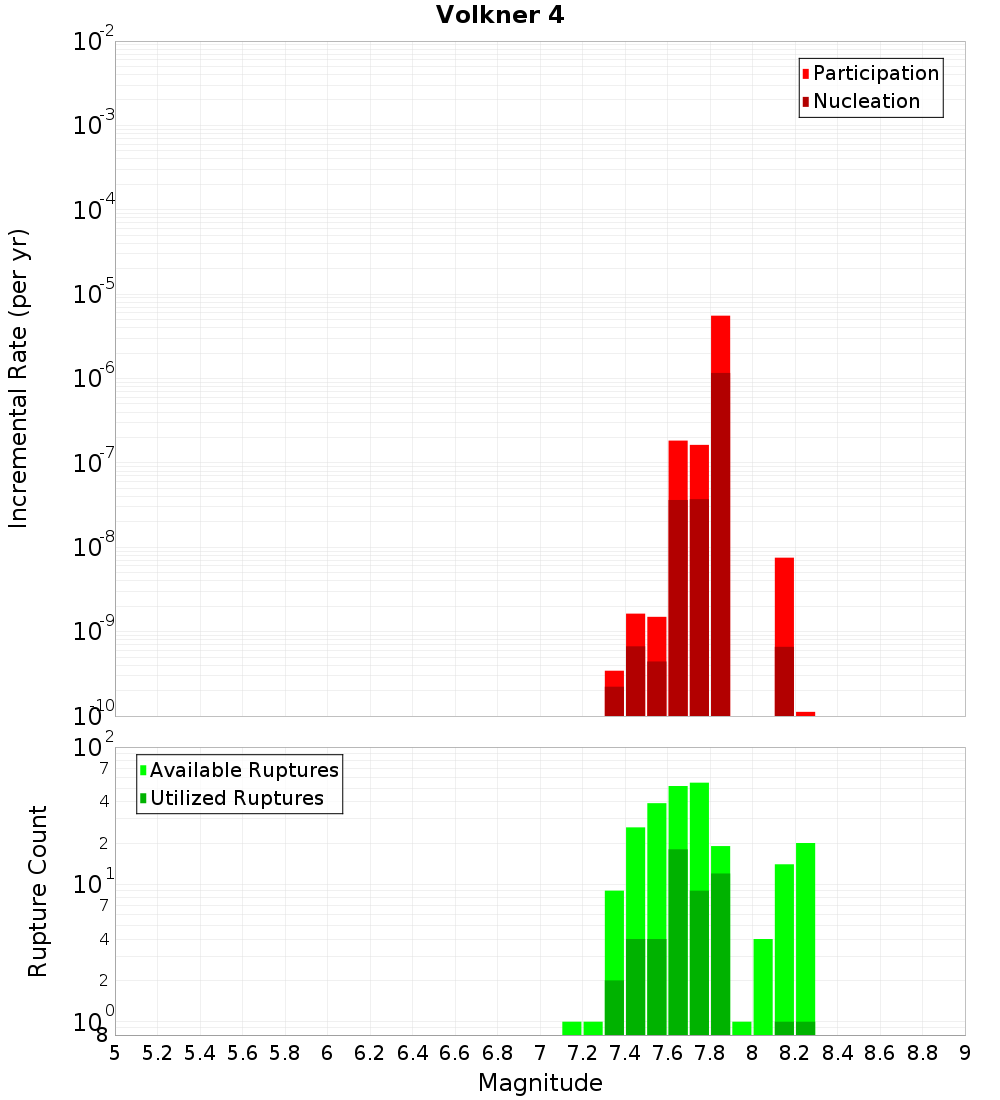 Volkner 4

Participation
Nucleation

Incremental Rate (per yr)

$10^{-2}$
$10^{-3}$
$10^{-4}$
$10^{-5}$
$10^{-6}$
$10^{-7}$
$10^{-8}$
$10^{-9}$
$10^{-10}$

Available Ruptures
Utilized Ruptures

Rupture Count

$10^{2}$
7
4
2
$10^{1}$
7
4
2
$10^{0}$
8

5 5.2 5.4 5.6 5.8 6 6.2 6.4 6.6 6.8 7 7.2 7.4 7.6 7.8 8 8.2 8.4 8.6 8.8 9

Magnitude